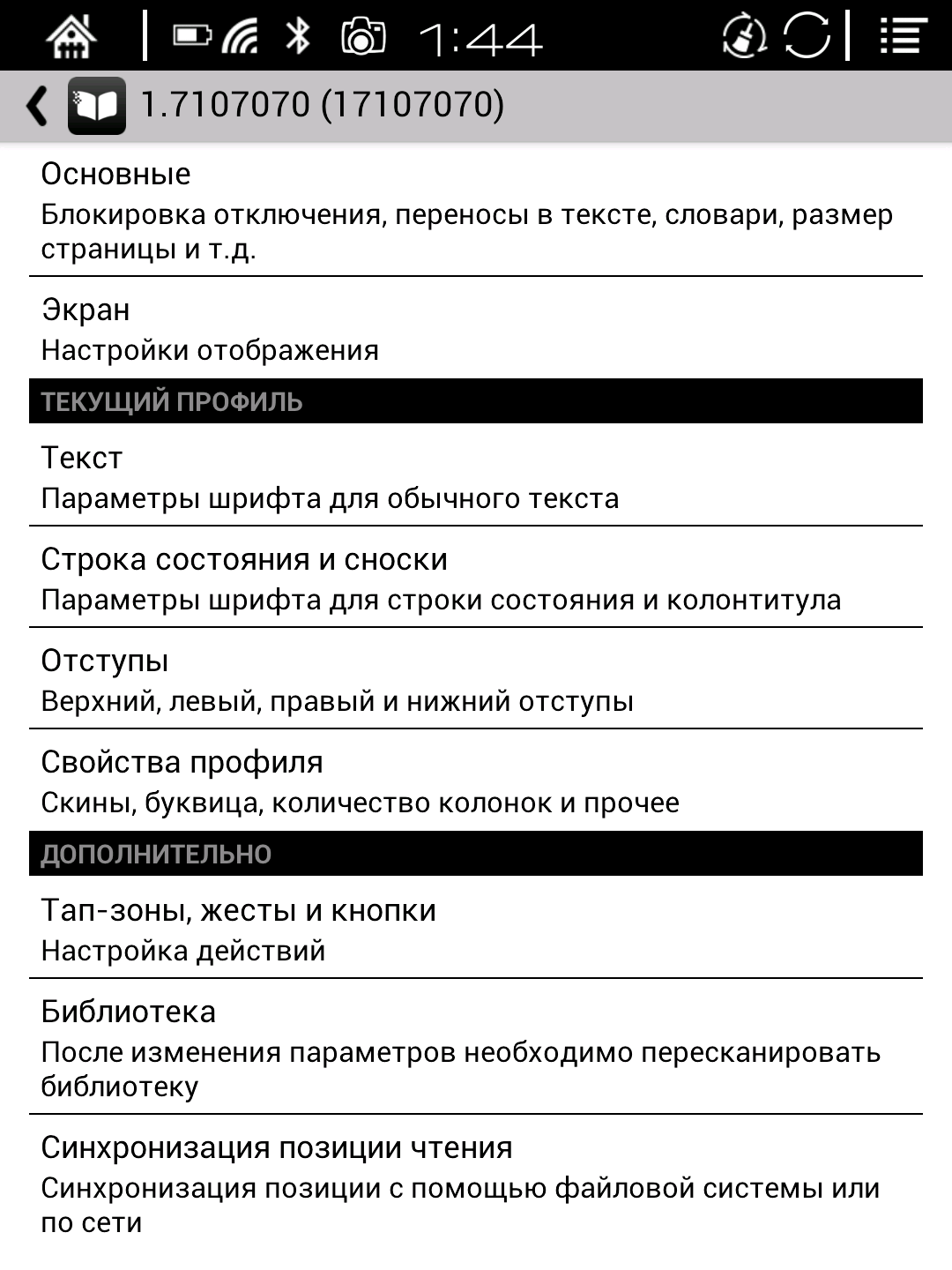 1:44

1.7107070 (17107070)

Основные
Блокировка отключения, переносы в тексте, словари, размер страницы и т.д.

Экран
Настройки отображения

ТЕКУЩИЙ ПРОФИЛЬ

Текст
Параметры шрифта для обычного текста

Строка состояния и сноски
Параметры шрифта для строки состояния и колонтитула

Отступы
Верхний, левый, правый и нижний отступы

Свойства профиля
Скины, буквица, количество колонок и прочее

ДОПОЛНИТЕЛЬНО

Тап-зоны, жесты и кнопки
Настройка действий

Библиотека
После изменения параметров необходимо пересканировать библиотеку

Синхронизация позиции чтения
Синхронизация позиции с помощью файловой системы или по сети